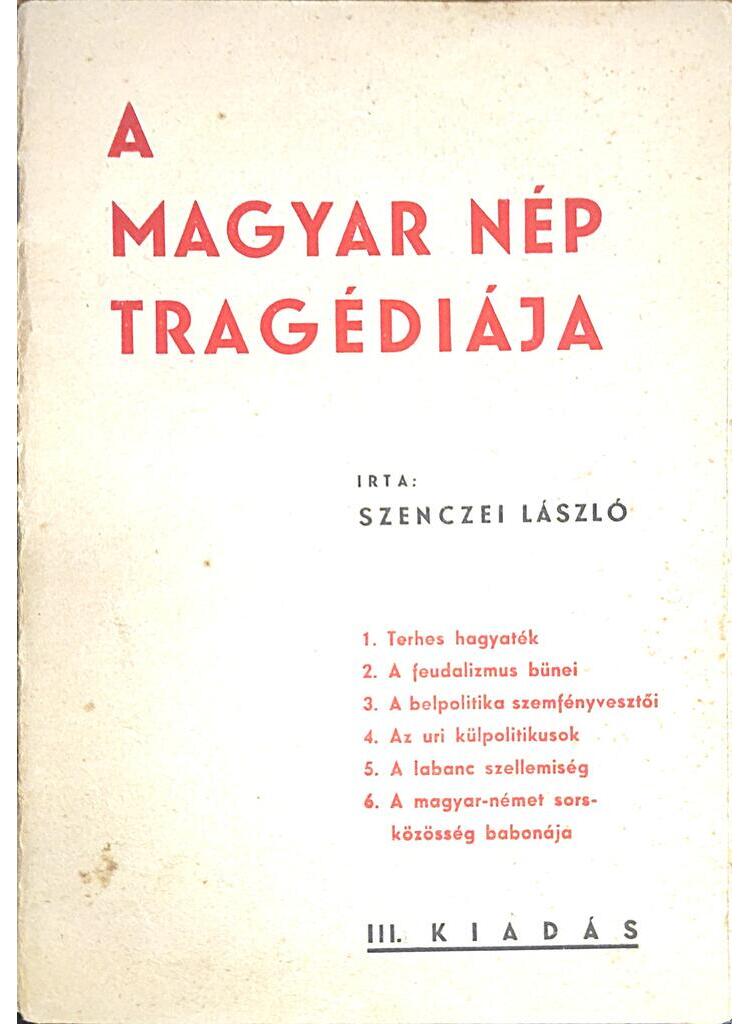 A
MAGYAR NÉP
TRAGÉDIÁJA

IRTA:
SZENCZEI LÁSZLÓ

1. Terhes hagyaték
2. A feudalizmus bünei
3. A belpolitika szemfényvesztői
4. Az uri külpolitikusok
5. A labanc szellemiség
6. A magyar-német sorsközösség babonája

III. KIADÁS